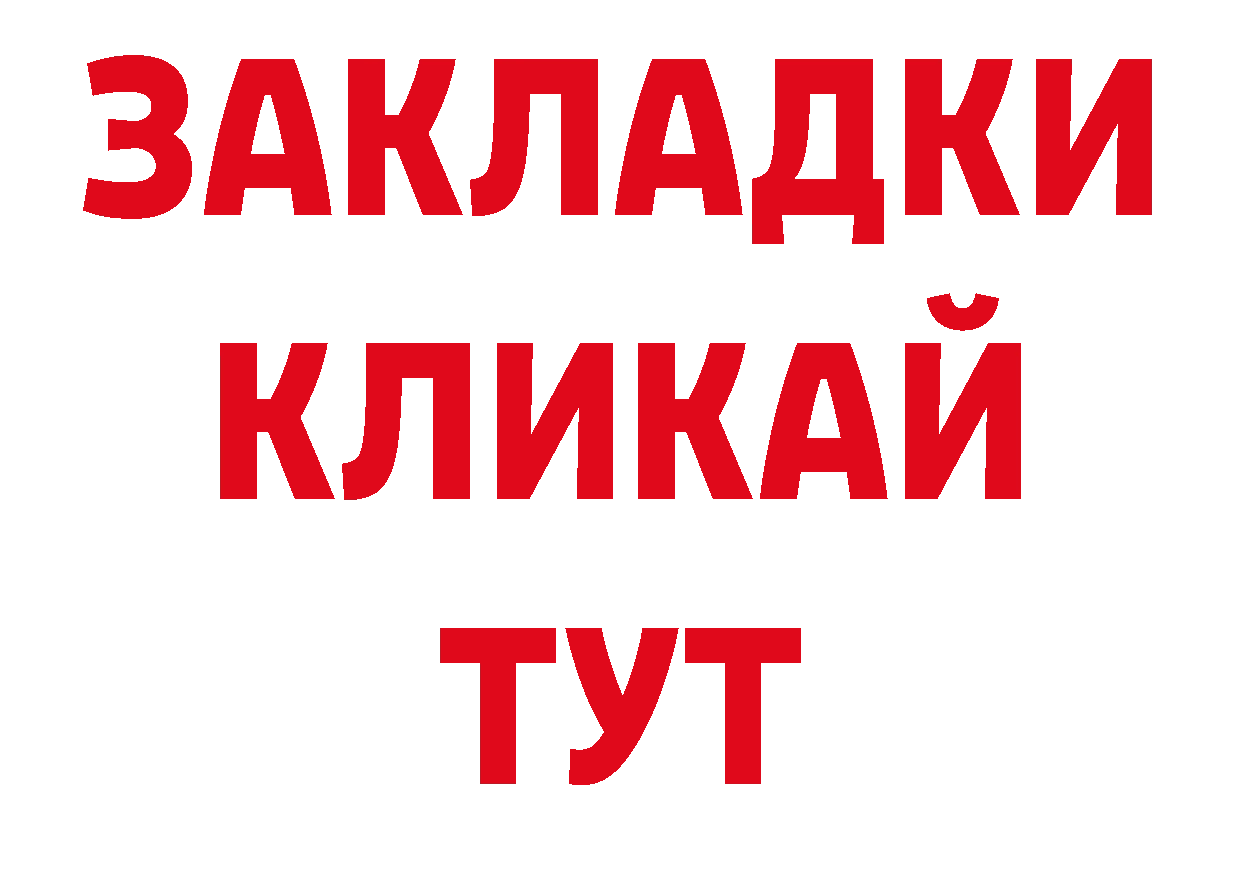 ЗАКЛАДКИ
КЛИКАЙ
ТУТ